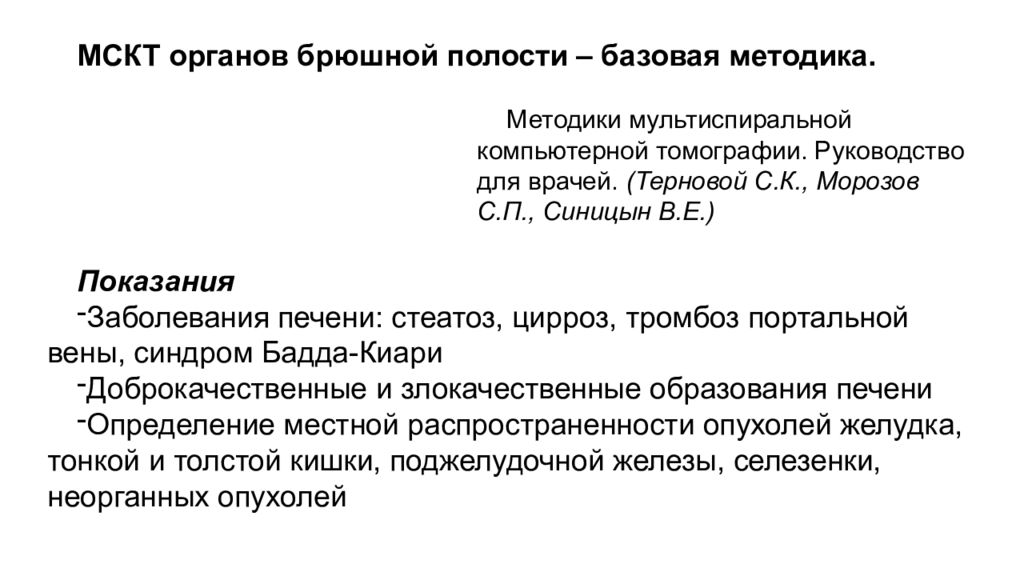 МСКТ органов брюшной полости – базовая методика.

Методики мультиспиральной компьютерной томографии. Руководство для врачей. (Терновой С.К., Морозов С.П., Синицын В.Е.)

Показания

-Заболевания печени: стеатоз, цирроз, тромбоз портальной вены, синдром Бадда-Киари

-Доброкачественные и злокачественные образования печени

-Определение местной распространенности опухолей желудка, тонкой и толстой кишки, поджелудочной железы, селезенки, неорганных опухолей